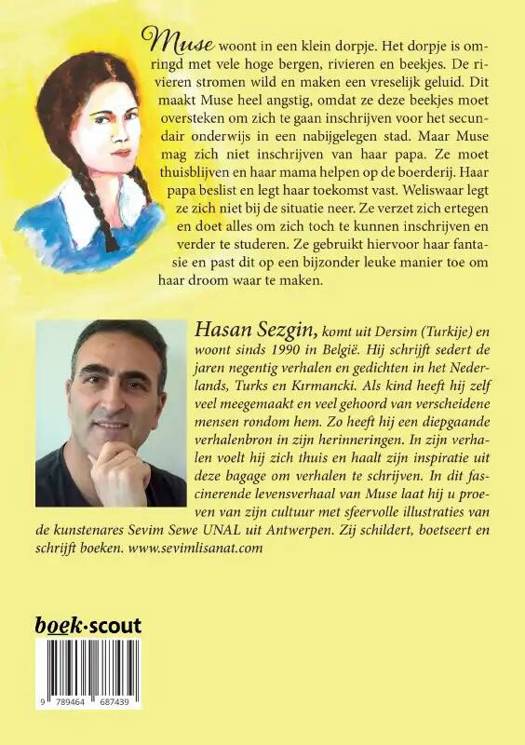 Muse woont in een klein dorpje. Het dorpje is omringd met vele hoge bergen, rivieren en beekjes. De rivieren stromen wild en maken een vreselijk geluid. Dit maakt Muse heel angstig, omdat ze deze beekjes moet oversteken om zich te gaan inschrijven voor het secundair onderwijs in een nabijgelegen stad. Maar Muse mag zich niet inschrijven van haar papa. Ze moet thuisblijven en haar mama helpen op de boerderij. Haar papa beslist en legt haar toekomst vast. Weliswaar legt ze zich niet bij de situatie neer. Ze verzet zich ertegen en doet alles om zich toch te kunnen inschrijven en verder te studeren. Ze gebruikt hiervoor haar fantasie en past dit op een bijzonder leuke manier toe om haar droom waar te maken.

Hasan Sezgin, komt uit Dersim (Turkije) en woont sinds 1990 in België. Hij schrijft sedert de jaren negentig verhalen en gedichten in het Nederlands, Turks en Kırmancki. Als kind heeft hij zelf veel meegemaakt en veel gehoord van verscheidene mensen rondom hem. Zo heeft hij een diepgaande verhalenbron in zijn herinneringen. In zijn verhalen voelt hij zich thuis en haalt zijn inspiratie uit deze bagage om verhalen te schrijven. In dit fascinerende levensverhaal van Muse laat hij u proeven van zijn cultuur met sfeervolle illustraties van de kunstenares Sevim Sewe UNAL uit Antwerpen. Zij schildert, boetseert en schrijft boeken. www.sevimlisanat.com

boek·scout

9 789464 687439